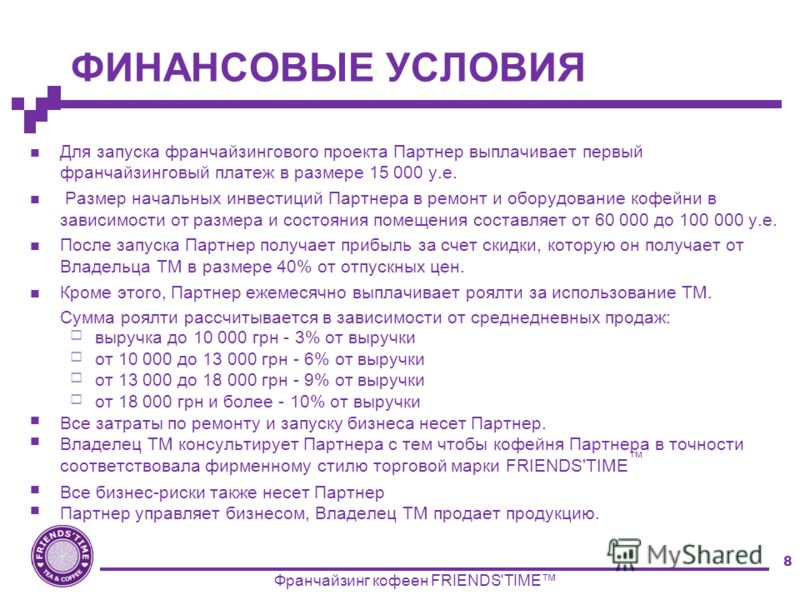 ФИНАНСОВЫЕ УСЛОВИЯ

Для запуска франчайзингового проекта Партнер выплачивает первый франчайзинговый платеж в размере 15 000 у.е.

Размер начальных инвестиций Партнера в ремонт и оборудование кофейни в зависимости от размера и состояния помещения составляет от 60 000 до 100 000 у.е.

После запуска Партнер получает прибыль за счет скидки, которую он получает от Владельца ТМ в размере 40% от отпускных цен.

Кроме этого, Партнер ежемесячно выплачивает роялти за использование ТМ.

Сумма роялти рассчитывается в зависимости от среднедневных продаж:

выручка до 10 000 грн - 3% от выручки

от 10 000 до 13 000 грн - 6% от выручки

от 13 000 до 18 000 грн - 9% от выручки

от 18 000 грн и более - 10% от выручки

Все затраты по ремонту и запуску бизнеса несет Партнер.

Владелец ТМ консультирует Партнера с тем чтобы кофейня Партнера в точности соответствовала фирменному стилю торговой марки FRIENDS'TIME™

Все бизнес-риски также несет Партнер

Партнер управляет бизнесом, Владелец ТМ продает продукцию.

FRIENDS'TIME TEA & COFFEE

MyShared

8

Франчайзинг кофеен FRIENDS'TIME™